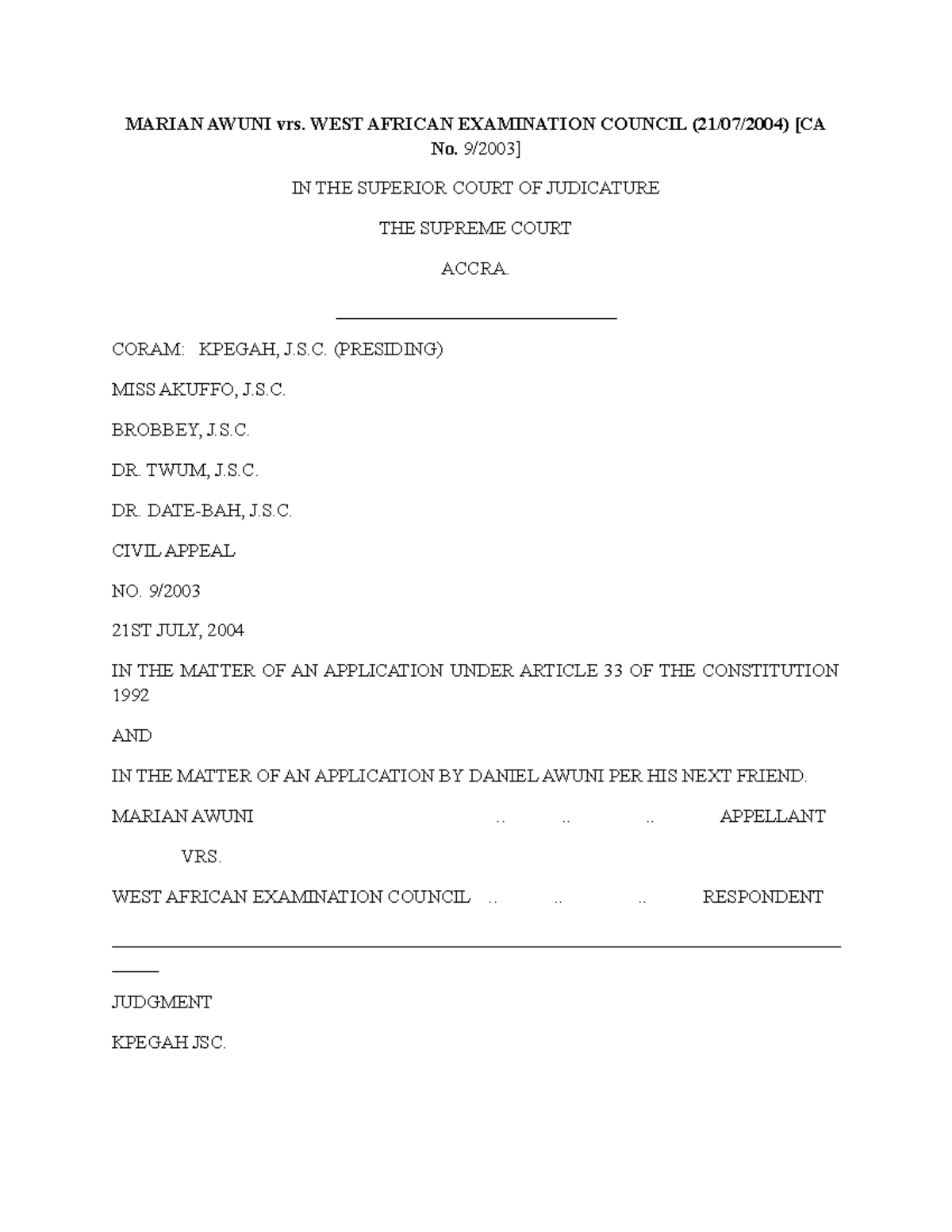 MARIAN AWUNI vrs. WEST AFRICAN EXAMINATION COUNCIL (21/07/2004) [CA No. 9/2003]

IN THE SUPERIOR COURT OF JUDICATURE

THE SUPREME COURT

ACCRA.

CORAM: KPEGAH, J.S.C. (PRESIDING)

MISS AKUFFO, J.S.C.

BROBBEY, J.S.C.

DR. TWUM, J.S.C.

DR. DATE-BAH, J.S.C.

CIVIL APPEAL

NO. 9/2003

21ST JULY, 2004

IN THE MATTER OF AN APPLICATION UNDER ARTICLE 33 OF THE CONSTITUTION 1992

AND

IN THE MATTER OF AN APPLICATION BY DANIEL AWUNI PER HIS NEXT FRIEND.

MARIAN AWUNI .. .. .. APPELLANT

VRS.

WEST AFRICAN EXAMINATION COUNCIL .. .. .. RESPONDENT

JUDGMENT

KPEGAH JSC.